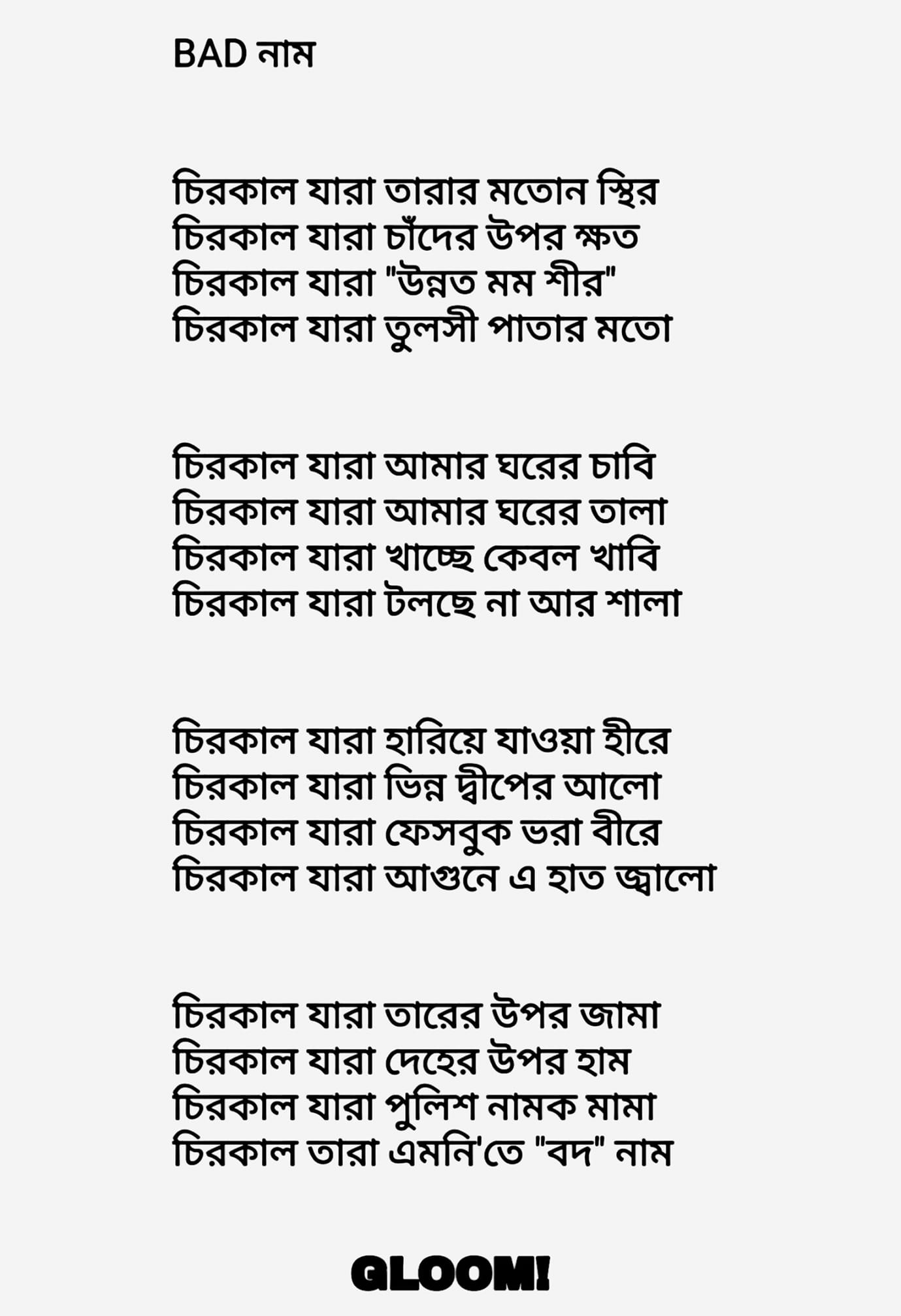 BAD নাম

চিরকাল যারা তারার মতোন স্থির
চিরকাল যারা চাঁদের উপর ক্ষত
চিরকাল যারা "উন্নত মম শীর"
চিরকাল যারা তুলসী পাতার মতো

চিরকাল যারা আমার ঘরের চাবি
চিরকাল যারা আমার ঘরের তালা
চিরকাল যারা খাচ্ছে কেবল খাবি
চিরকাল যারা টলছে না আর শালা

চিরকাল যারা হারিয়ে যাওয়া হীরে
চিরকাল যারা ভিন্ন দ্বীপের আলো
চিরকাল যারা ফেসবুক ভরা বীরে
চিরকাল যারা আগুনে এ হাত জ্বালো

চিরকাল যারা তারের উপর জামা
চিরকাল যারা দেহের উপর হাম
চিরকাল যারা পুলিশ নামক মামা
চিরকাল তারা এমনি'তে "বদ" নাম

GLOOM!